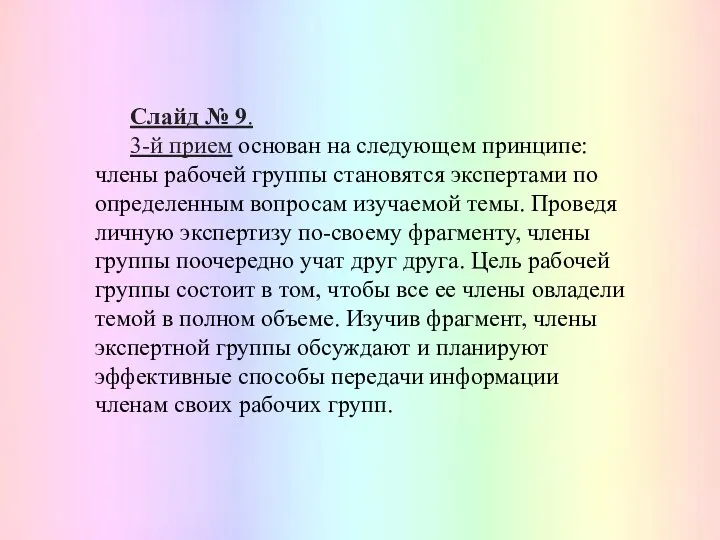 Слайд № 9.

3-й прием основан на следующем принципе: члены рабочей группы становятся экспертами по определенным вопросам изучаемой темы. Проведя личную экспертизу по-своему фрагменту, члены группы поочередно учат друг друга. Цель рабочей группы состоит в том, чтобы все ее члены овладели темой в полном объеме. Изучив фрагмент, члены экспертной группы обсуждают и планируют эффективные способы передачи информации членам своих рабочих групп.